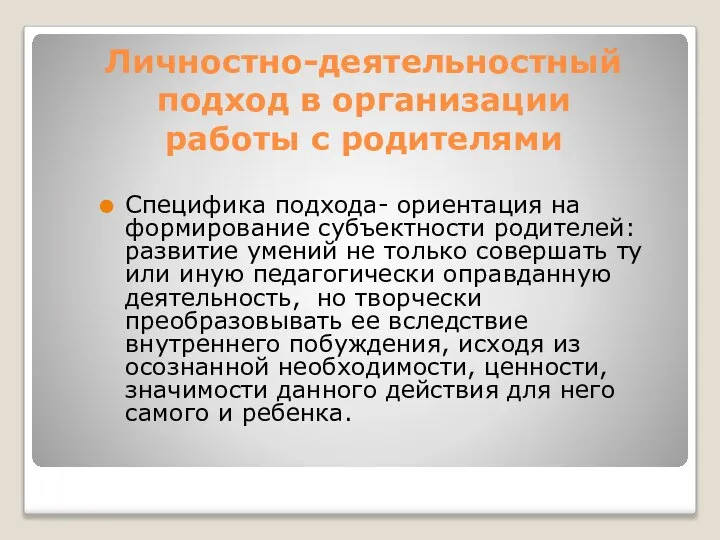 Личностно-деятельностный подход в организации работы с родителями

Специфика подхода- ориентация на формирование субъектности родителей: развитие умений не только совершать ту или иную педагогически оправданную деятельность, но творчески преобразовывать ее вследствие внутреннего побуждения, исходя из осознанной необходимости, ценности, значимости данного действия для него самого и ребенка.